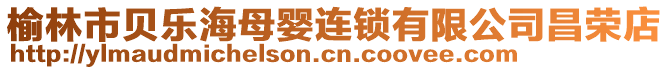 榆林市贝乐海母婴连锁有限公司昌荣店
http://ylmaudmichelson.cn.coovee.com